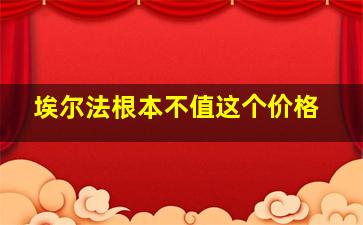 埃尔法根本不值这个价格